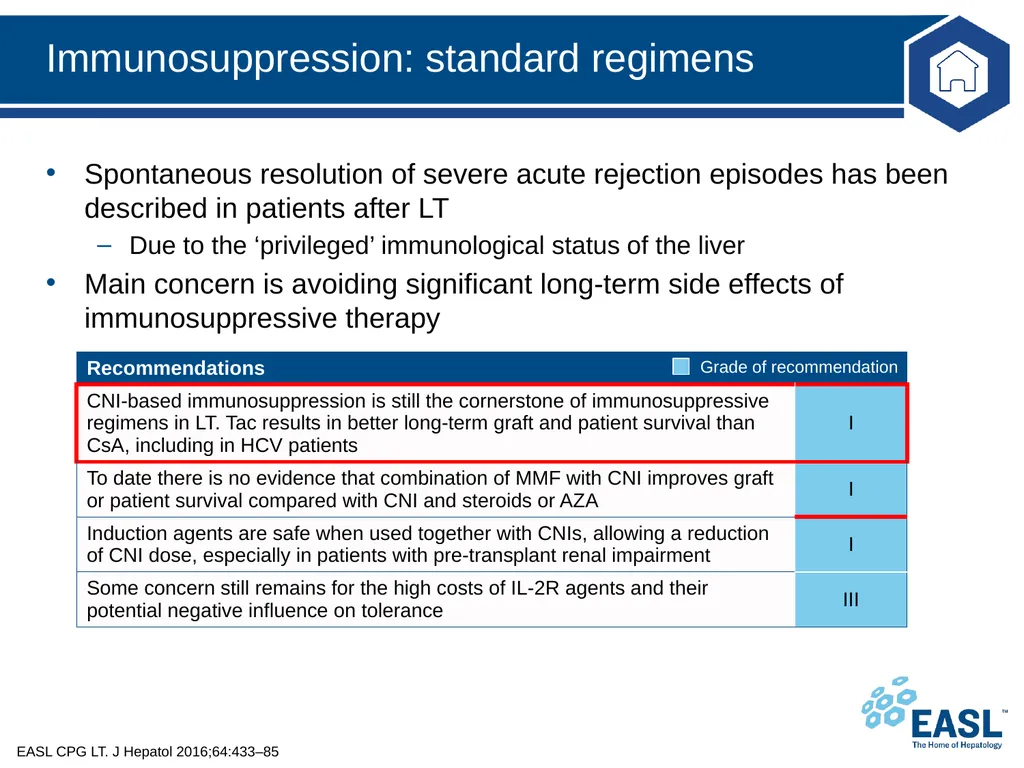 Immunosuppression: standard regimens

• Spontaneous resolution of severe acute rejection episodes has been described in patients after LT

– Due to the ‘privileged’ immunological status of the liver

• Main concern is avoiding significant long-term side effects of immunosuppressive therapy

| Recommendations | Grade of recommendation |
|---|---|
| CNI-based immunosuppression is still the cornerstone of immunosuppressive regimens in LT. Tac results in better long-term graft and patient survival than CsA, including in HCV patients | I |
| To date there is no evidence that combination of MMF with CNI improves graft or patient survival compared with CNI and steroids or AZA | I |
| Induction agents are safe when used together with CNIs, allowing a reduction of CNI dose, especially in patients with pre-transplant renal impairment | I |
| Some concern still remains for the high costs of IL-2R agents and their potential negative influence on tolerance | III |

EASL CPG LT. J Hepatol 2016;64:433–85

EASL™ The Home of Hepatology